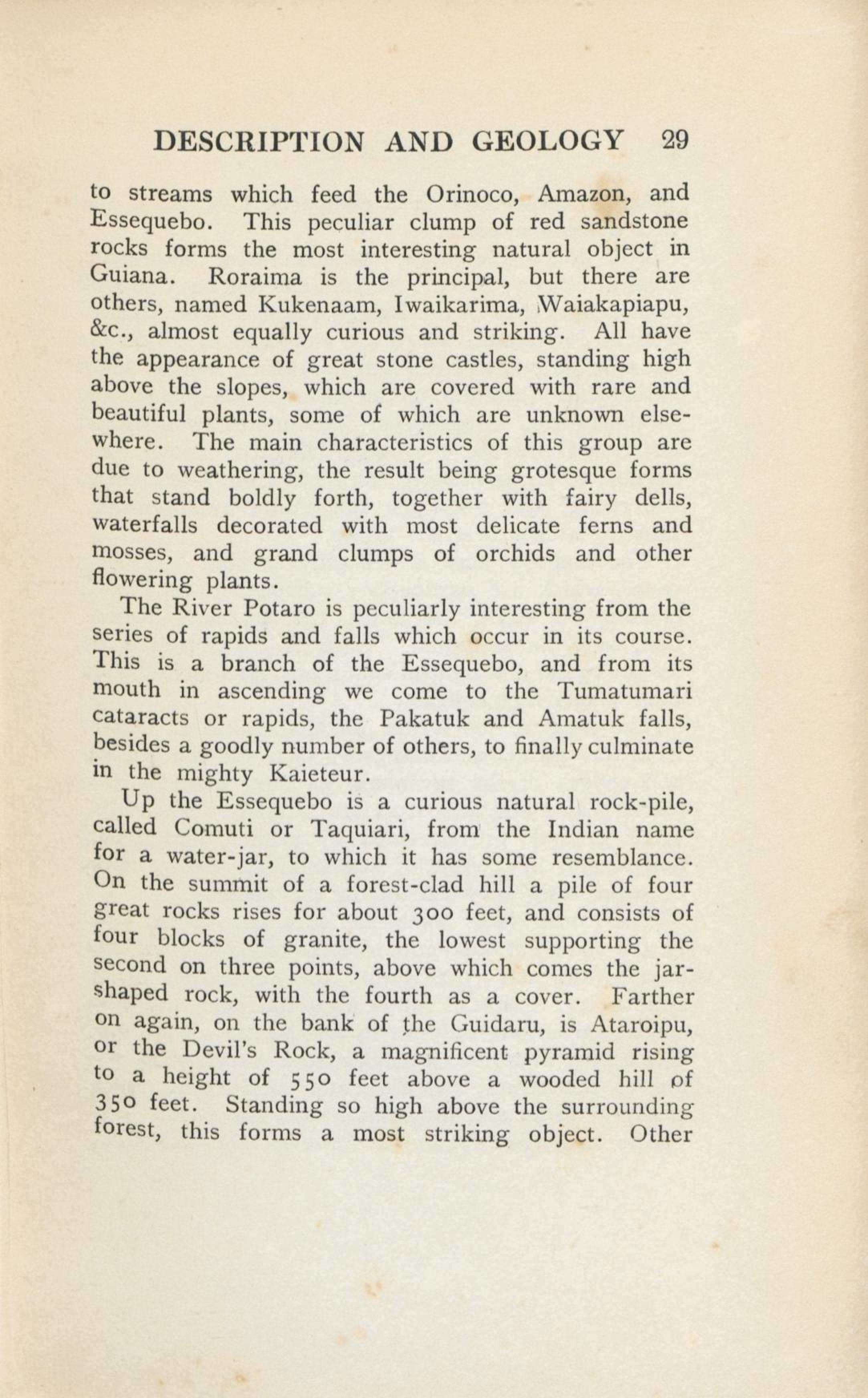 DESCRIPTION AND GEOLOGY 29

to streams which feed the Orinoco, Amazon, and Essequebo. This peculiar clump of red sandstone rocks forms the most interesting natural object in Guiana. Roraima is the principal, but there are others, named Kukenaam, Iwaikarima, Waiakapiapu, &c., almost equally curious and striking. All have the appearance of great stone castles, standing high above the slopes, which are covered with rare and beautiful plants, some of which are unknown elsewhere. The main characteristics of this group are due to weathering, the result being grotesque forms that stand boldly forth, together with fairy dells, waterfalls decorated with most delicate ferns and mosses, and grand clumps of orchids and other flowering plants.

The River Potaro is peculiarly interesting from the series of rapids and falls which occur in its course. This is a branch of the Essequebo, and from its mouth in ascending we come to the Tumatumari cataracts or rapids, the Pakatuk and Amatuk falls, besides a goodly number of others, to finally culminate in the mighty Kaieteur.

Up the Essequebo is a curious natural rock-pile, called Comuti or Taquiari, from the Indian name for a water-jar, to which it has some resemblance. On the summit of a forest-clad hill a pile of four great rocks rises for about 300 feet, and consists of four blocks of granite, the lowest supporting the second on three points, above which comes the jar-shaped rock, with the fourth as a cover. Farther on again, on the bank of the Guidaru, is Ataroipu, or the Devil's Rock, a magnificent pyramid rising to a height of 550 feet above a wooded hill of 350 feet. Standing so high above the surrounding forest, this forms a most striking object. Other